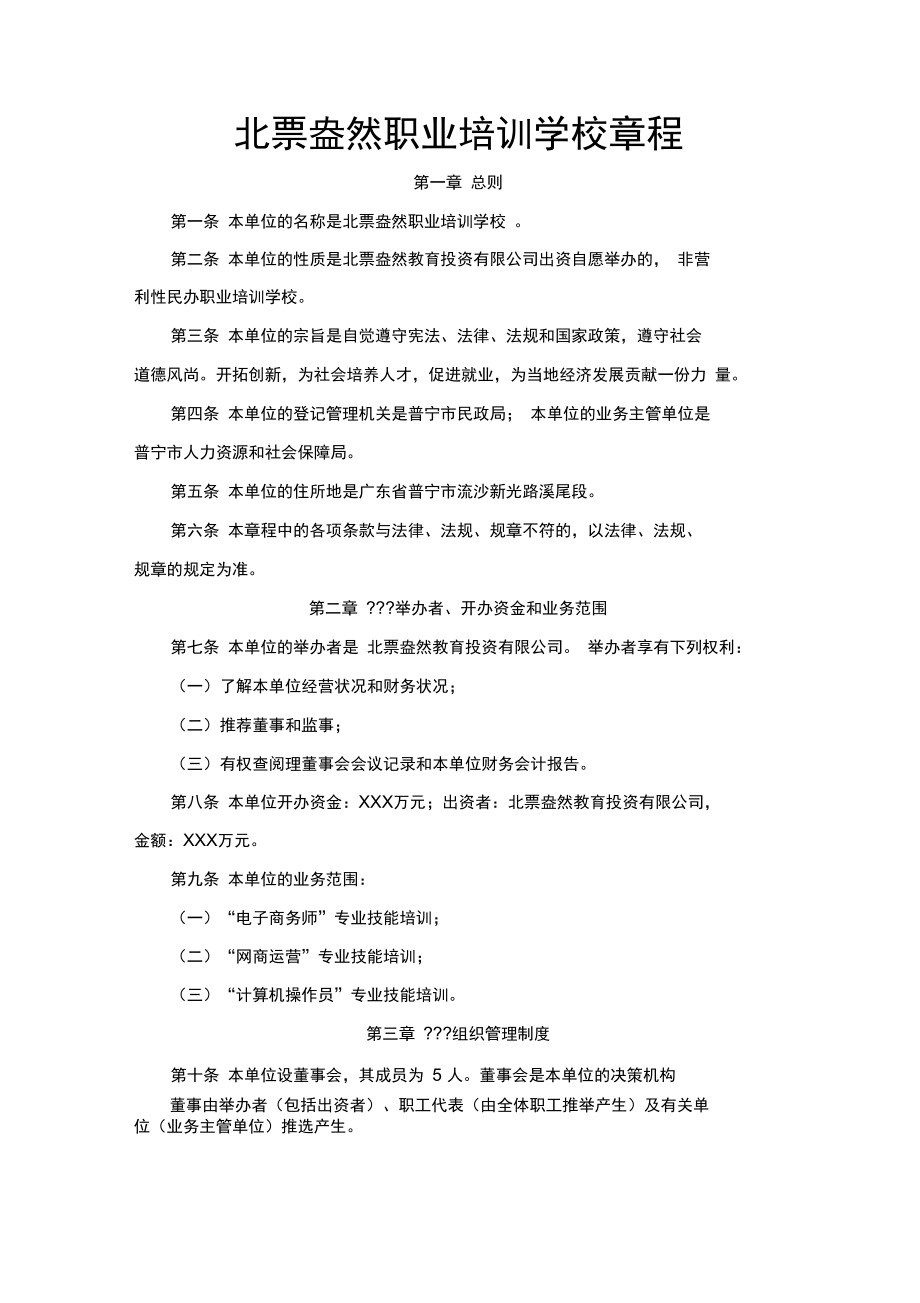 北票盎然职业培训学校章程

第一章 总则

第一条 本单位的名称是北票盎然职业培训学校 。

第二条 本单位的性质是北票盎然教育投资有限公司出资自愿举办的， 非营利性民办职业培训学校。

第三条 本单位的宗旨是自觉遵守宪法、法律、法规和国家政策，遵守社会道德风尚。开拓创新，为社会培养人才，促进就业，为当地经济发展贡献一份力 量。

第四条 本单位的登记管理机关是普宁市民政局； 本单位的业务主管单位是普宁市人力资源和社会保障局。

第五条 本单位的住所地是广东省普宁市流沙新光路溪尾段。

第六条 本章程中的各项条款与法律、法规、规章不符的，以法律、法规、规章的规定为准。

第二章 ???举办者、开办资金和业务范围

第七条 本单位的举办者是 北票盎然教育投资有限公司。 举办者享有下列权利：

（一）了解本单位经营状况和财务状况；

（二）推荐董事和监事；

（三）有权查阅理董事会会议记录和本单位财务会计报告。

第八条 本单位开办资金：XXX万元；出资者：北票盎然教育投资有限公司，金额：XXX万元。

第九条 本单位的业务范围：

（一）“电子商务师”专业技能培训；

（二）“网商运营”专业技能培训；

（三）“计算机操作员”专业技能培训。

第三章 ???组织管理制度

第十条 本单位设董事会，其成员为 5 人。董事会是本单位的决策机构

董事由举办者（包括出资者）、职工代表（由全体职工推举产生）及有关单位（业务主管单位）推选产生。